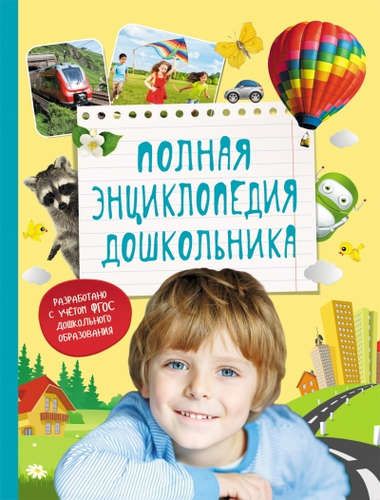 ПОЛНАЯ ЭНЦИКЛОПЕДИЯ ДОШКОЛЬНИКА

РАЗРАБОТАНО С УЧЁТОМ ФГОС ДОШКОЛЬНОГО ОБРАЗОВАНИЯ